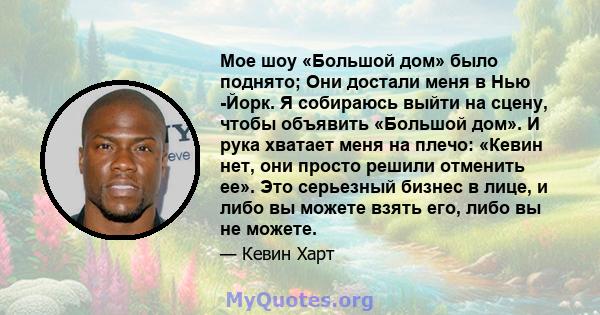 Мое шоу «Большой дом» было поднято; Они достали меня в Нью -Йорк. Я собираюсь выйти на сцену, чтобы объявить «Большой дом». И рука хватает меня на плечо: «Кевин нет, они просто решили отменить ее». Это серьезный бизнес в лице, и либо вы можете взять его, либо вы не можете.

— Кевин Харт

MyQuotes.org